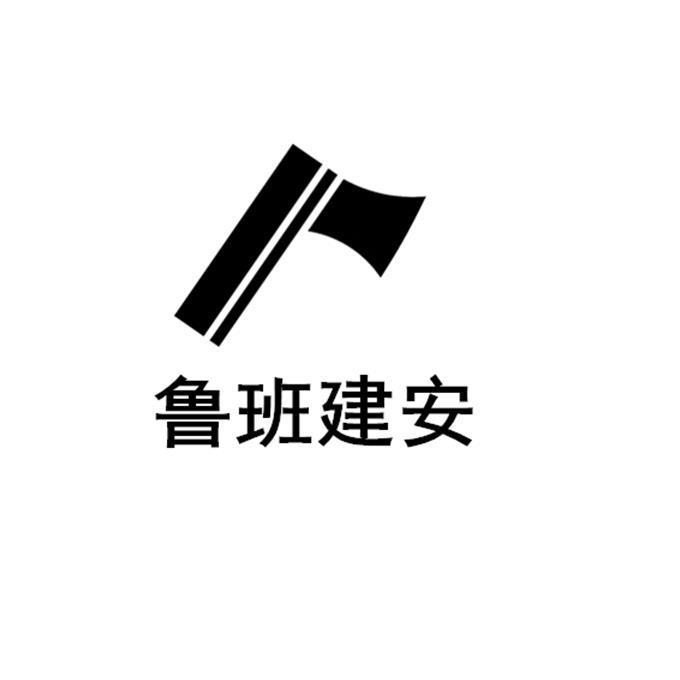 鲁班建安